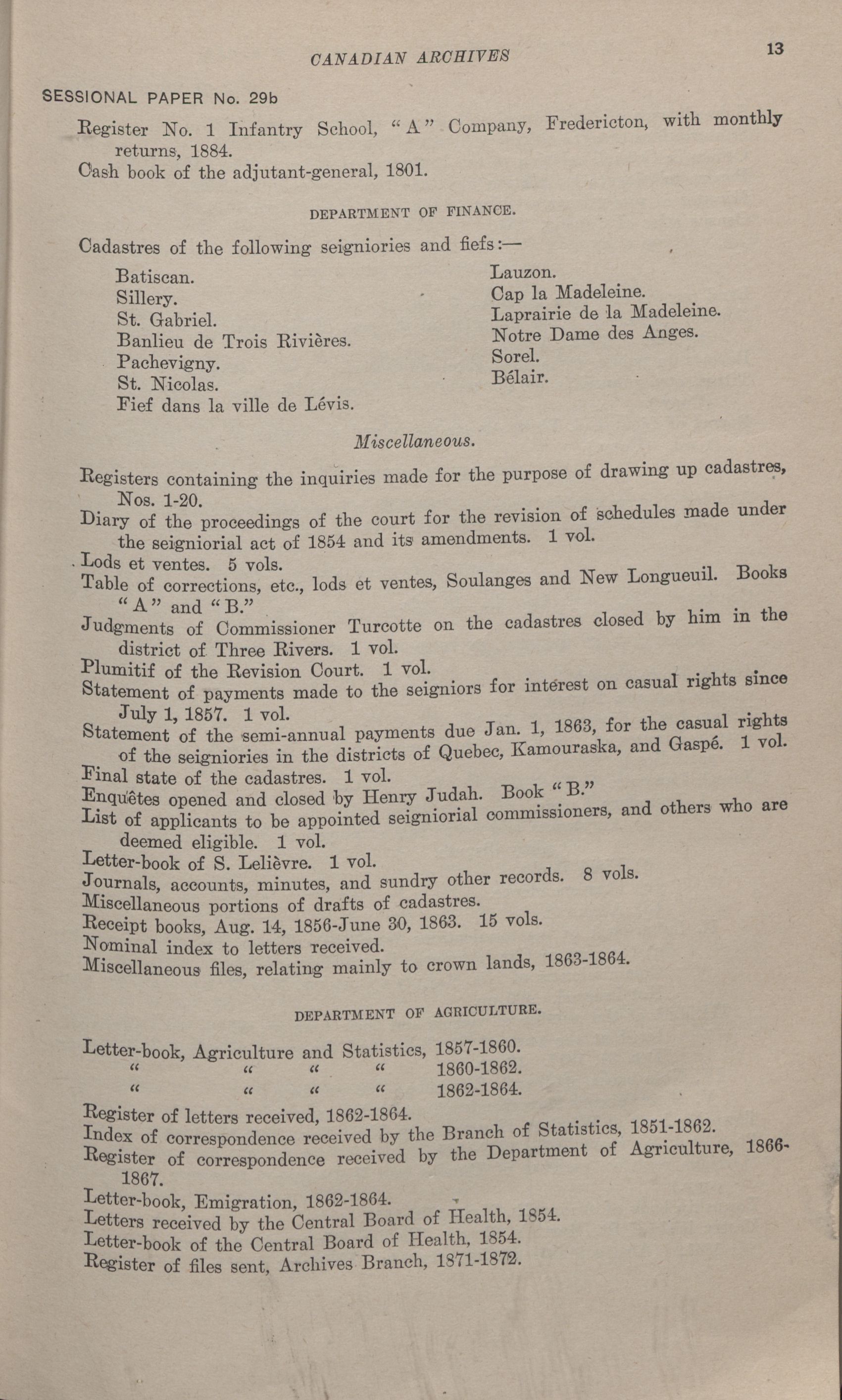 CANADIAN ARCHIVES 13

SESSIONAL PAPER No. 29b

Register No. 1 Infantry School, "A" Company, Fredericton, with monthly returns, 1884.
Cash book of the adjutant-general, 1801.

DEPARTMENT OF FINANCE.

Cadastres of the following seigniories and fiefs:—

Batiscan.
Sillery.
St. Gabriel.
Banlieu de Trois Rivières.
Pachevigny.
St. Nicolas.
Fief dans la ville de Lévis.

Lauzon.
Cap la Madeleine.
Laprairie de la Madeleine.
Notre Dame des Anges.
Sorel.
Bélair.

Miscellaneous.

Registers containing the inquiries made for the purpose of drawing up cadastres, Nos. 1-20.
Diary of the proceedings of the court for the revision of schedules made under the seigniorial act of 1854 and its amendments. 1 vol.
Lods et ventes. 5 vols.
Table of corrections, etc., lods et ventes, Soulanges and New Longueuil. Books "A" and "B."
Judgments of Commissioner Turcotte on the cadastres closed by him in the district of Three Rivers. 1 vol.
Plumitif of the Revision Court. 1 vol.
Statement of payments made to the seigniors for interest on casual rights since July 1, 1857. 1 vol.
Statement of the semi-annual payments due Jan. 1, 1863, for the casual rights of the seigniories in the districts of Quebec, Kamouraska, and Gaspé. 1 vol.
Final state of the cadastres. 1 vol.
Enquêtes opened and closed by Henry Judah. Book "B."
List of applicants to be appointed seigniorial commissioners, and others who are deemed eligible. 1 vol.
Letter-book of S. Lelièvre. 1 vol.
Journals, accounts, minutes, and sundry other records. 8 vols.
Miscellaneous portions of drafts of cadastres.
Receipt books, Aug. 14, 1856-June 30, 1863. 15 vols.
Nominal index to letters received.
Miscellaneous files, relating mainly to crown lands, 1863-1864.

DEPARTMENT OF AGRICULTURE.

Letter-book, Agriculture and Statistics, 1857-1860.
" " " " 1860-1862.
" " " " 1862-1864.
Register of letters received, 1862-1864.
Index of correspondence received by the Branch of Statistics, 1851-1862.
Register of correspondence received by the Department of Agriculture, 1866-1867.
Letter-book, Emigration, 1862-1864.
Letters received by the Central Board of Health, 1854.
Letter-book of the Central Board of Health, 1854.
Register of files sent, Archives Branch, 1871-1872.